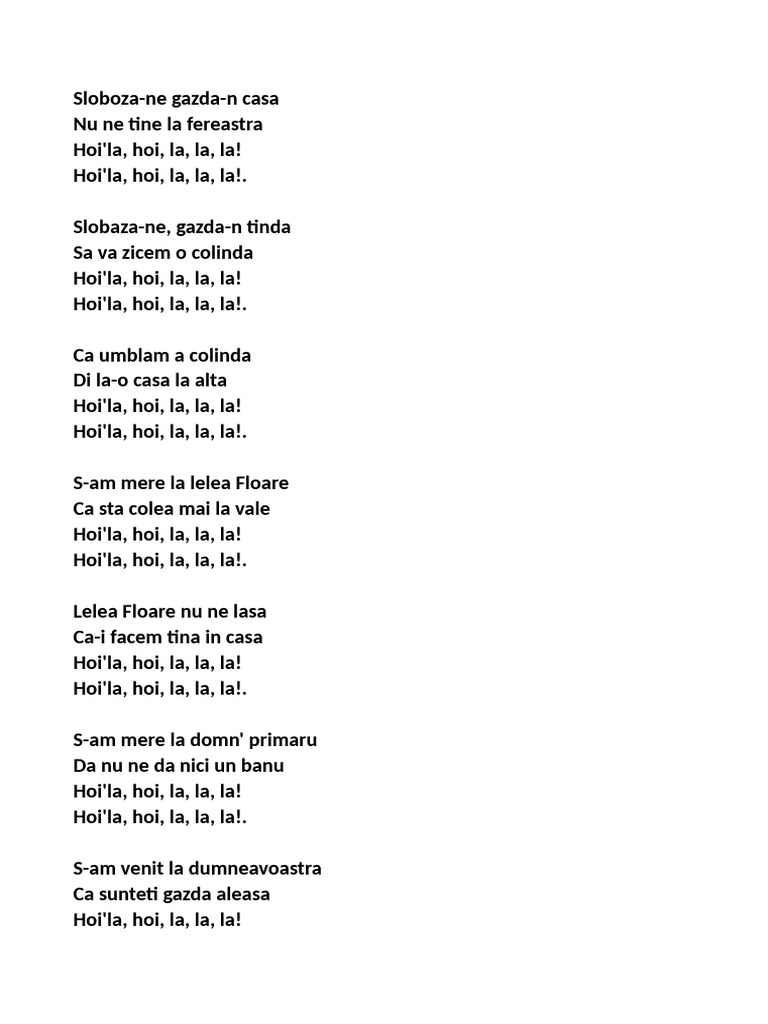 Sloboza-ne gazda-n casa
Nu ne tine la fereastra
Hoi'la, hoi, la, la, la!
Hoi'la, hoi, la, la, la!.

Slobaza-ne, gazda-n tinda
Sa va zicem o colinda
Hoi'la, hoi, la, la, la!
Hoi'la, hoi, la, la, la!.

Ca umblam a colinda
Di la-o casa la alta
Hoi'la, hoi, la, la, la!
Hoi'la, hoi, la, la, la!.

S-am mere la lelea Floare
Ca sta colea mai la vale
Hoi'la, hoi, la, la, la!
Hoi'la, hoi, la, la, la!.

Lelea Floare nu ne lasa
Ca-i facem tina in casa
Hoi'la, hoi, la, la, la!
Hoi'la, hoi, la, la, la!.

S-am mere la domn' primaru
Da nu ne da nici un banu
Hoi'la, hoi, la, la, la!
Hoi'la, hoi, la, la, la!.

S-am venit la dumneavoastra
Ca sunteti gazda aleasa
Hoi'la, hoi, la, la, la!